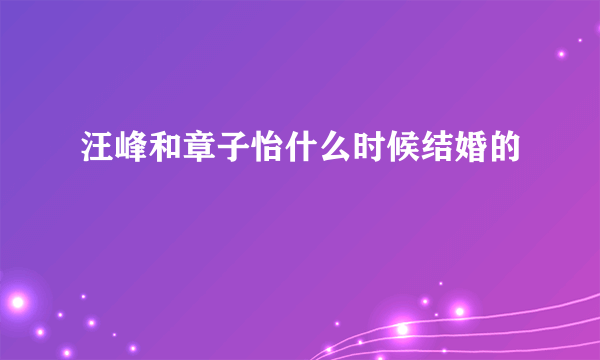 汪峰和章子怡什么时候结婚的